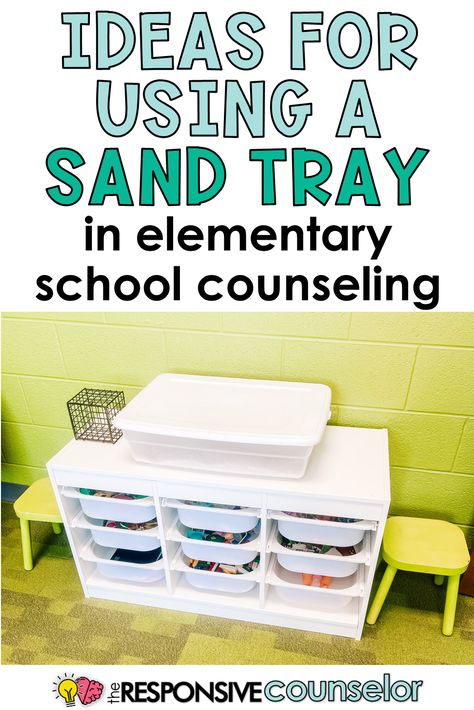 IDEAS FOR USING A SAND TRAY

in elementary school counseling

the RESPONSIVE counselor